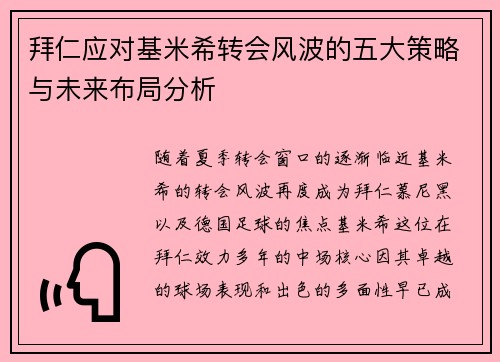 拜仁应对基米希转会风波的五大策略与未来布局分析

随着夏季转会窗口的逐渐临近基米希的转会风波再度成为拜仁慕尼黑以及德国足球的焦点基米希这位在拜仁效力多年的中场核心因其卓越的球场表现和出色的多面性早已成